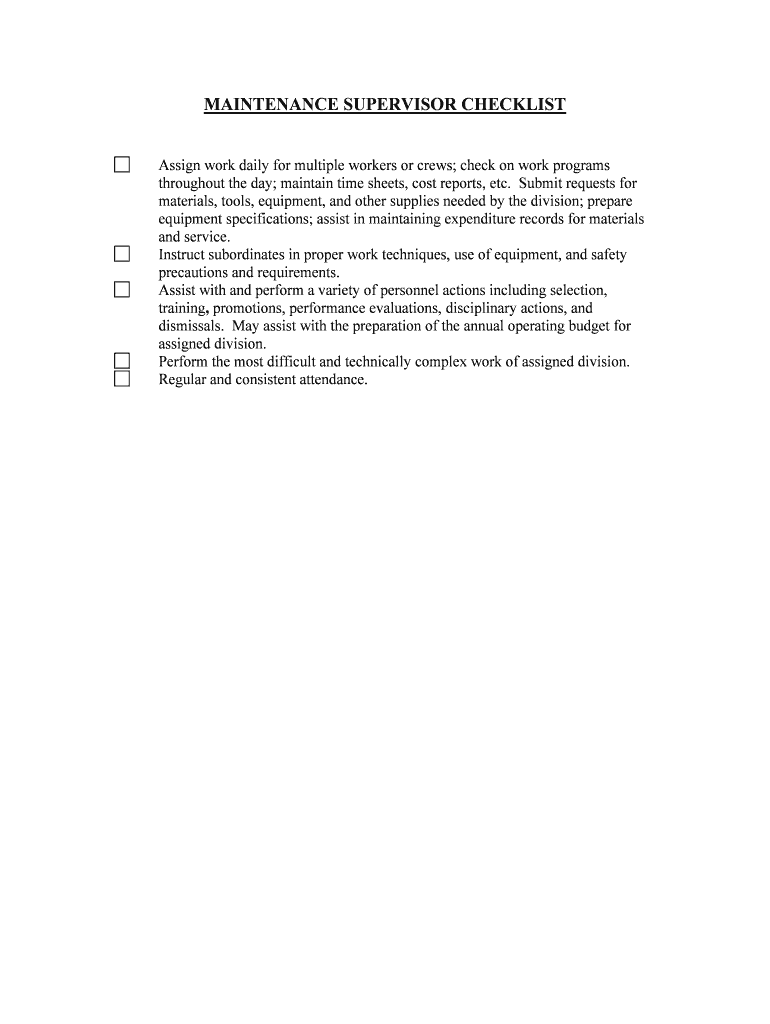 MAINTENANCE SUPERVISOR CHECKLIST

☐ Assign work daily for multiple workers or crews; check on work programs throughout the day; maintain time sheets, cost reports, etc. Submit requests for materials, tools, equipment, and other supplies needed by the division; prepare equipment specifications; assist in maintaining expenditure records for materials and service.

☐ Instruct subordinates in proper work techniques, use of equipment, and safety precautions and requirements.

☐ Assist with and perform a variety of personnel actions including selection, training, promotions, performance evaluations, disciplinary actions, and dismissals. May assist with the preparation of the annual operating budget for assigned division.

☐ Perform the most difficult and technically complex work of assigned division.

☐ Regular and consistent attendance.